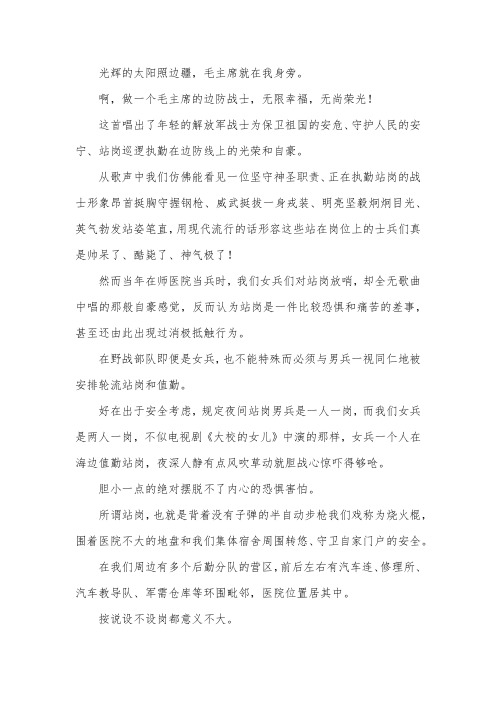 光辉的太阳照边疆，毛主席就在我身旁。

啊，做一个毛主席的边防战士，无限幸福，无尚荣光！

这首唱出了年轻的解放军战士为保卫祖国的安危、守护人民的安宁、站岗巡逻执勤在边防线上的光荣和自豪。

从歌声中我们仿佛能看见一位坚守神圣职责、正在执勤站岗的战士形象昂首挺胸守握钢枪、威武挺拔一身戎装、明亮坚毅炯炯目光、英气勃发站姿笔直，用现代流行的话形容这些站在岗位上的士兵们真是帅呆了、酷毙了、神气极了！

然而当年在师医院当兵时，我们女兵们对站岗放哨，却全无歌曲中唱的那般自豪感觉，反而认为站岗是一件比较恐惧和痛苦的差事，甚至还由此出现过消极抵触行为。

在野战部队即便是女兵，也不能特殊而必须与男兵一视同仁地被安排轮流站岗和值勤。

好在出于安全考虑，规定夜间站岗男兵是一人一岗，而我们女兵是两人一岗，不似电视剧《大校的女儿》中演的那样，女兵一个人在海边值勤站岗，夜深人静有点风吹草动就胆战心惊吓得够呛。

胆小一点的绝对摆脱不了内心的恐惧害怕。

所谓站岗，也就是背着没有子弹的半自动步枪我们戏称为烧火棍，围着医院不大的地盘和我们集体宿舍周围转悠、守卫自家门户的安全。

在我们周边有多个后勤分队的营区，前后左右有汽车连、修理所、汽车教导队、军需仓库等环围毗邻，医院位置居其中。

按说设不设岗都意义不大。